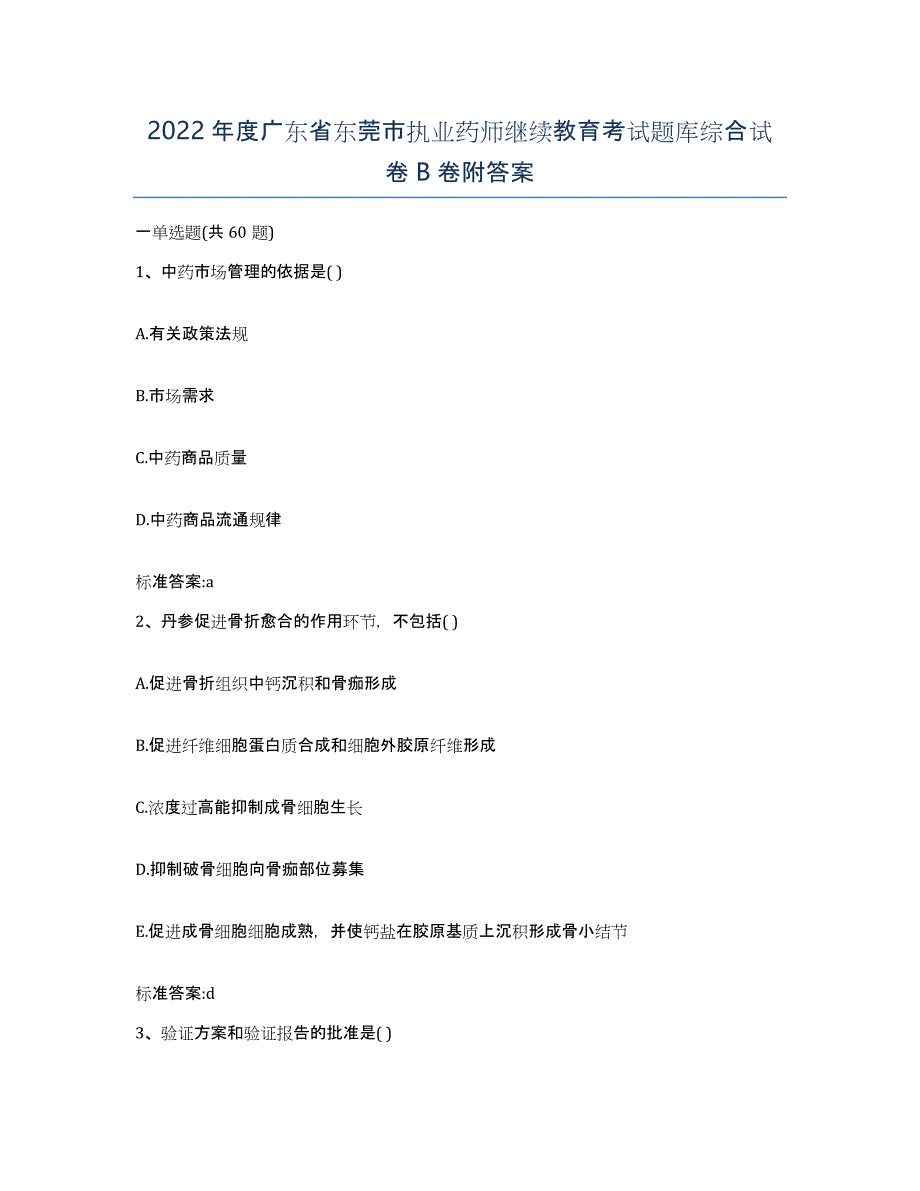 2022年度广东省东莞市执业药师继续教育考试题库综合试卷B卷附答案

一单选题(共60题)

1、中药市场管理的依据是( )

A.有关政策法规

B.市场需求

C.中药商品质量

D.中药商品流通规律

标准答案:a

2、丹参促进骨折愈合的作用环节，不包括( )

A.促进骨折组织中钙沉积和骨痂形成

B.促进纤维细胞蛋白质合成和细胞外胶原纤维形成

C.浓度过高能抑制成骨细胞生长

D.抑制破骨细胞向骨痂部位募集

E.促进成骨细胞细胞成熟，并使钙盐在胶原基质上沉积形成骨小结节

标准答案:d

3、验证方案和验证报告的批准是( )